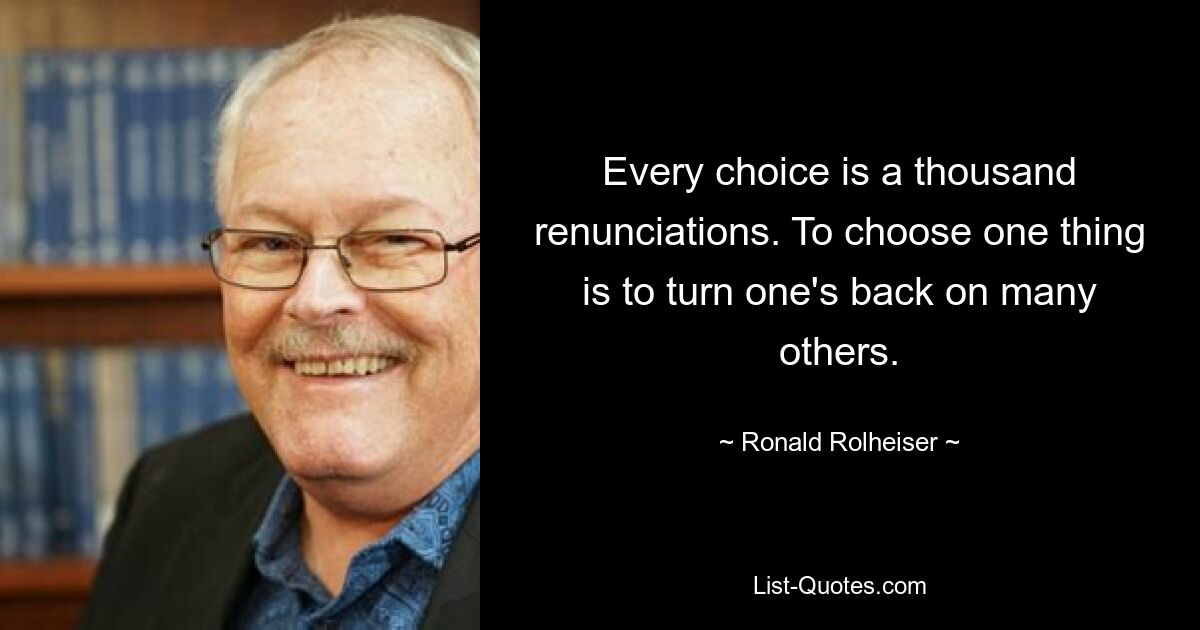 Every choice is a thousand renunciations. To choose one thing is to turn one's back on many others.

~ Ronald Rolheiser ~

List-Quotes.com